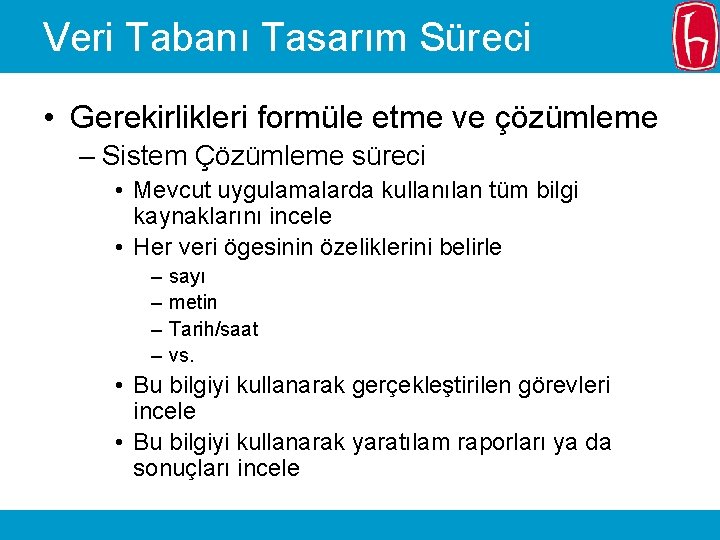 Veri Tabanı Tasarım Süreci

• Gerekirlikleri formüle etme ve çözümleme
– Sistem Çözümleme süreci
• Mevcut uygulamalarda kullanılan tüm bilgi kaynaklarını incele
• Her veri ögesinin özeliklerini belirle
– sayı
– metin
– Tarih/saat
– vs.
• Bu bilgiyi kullanarak gerçekleştirilen görevleri incele
• Bu bilgiyi kullanarak yaratılam raporları ya da sonuçları incele